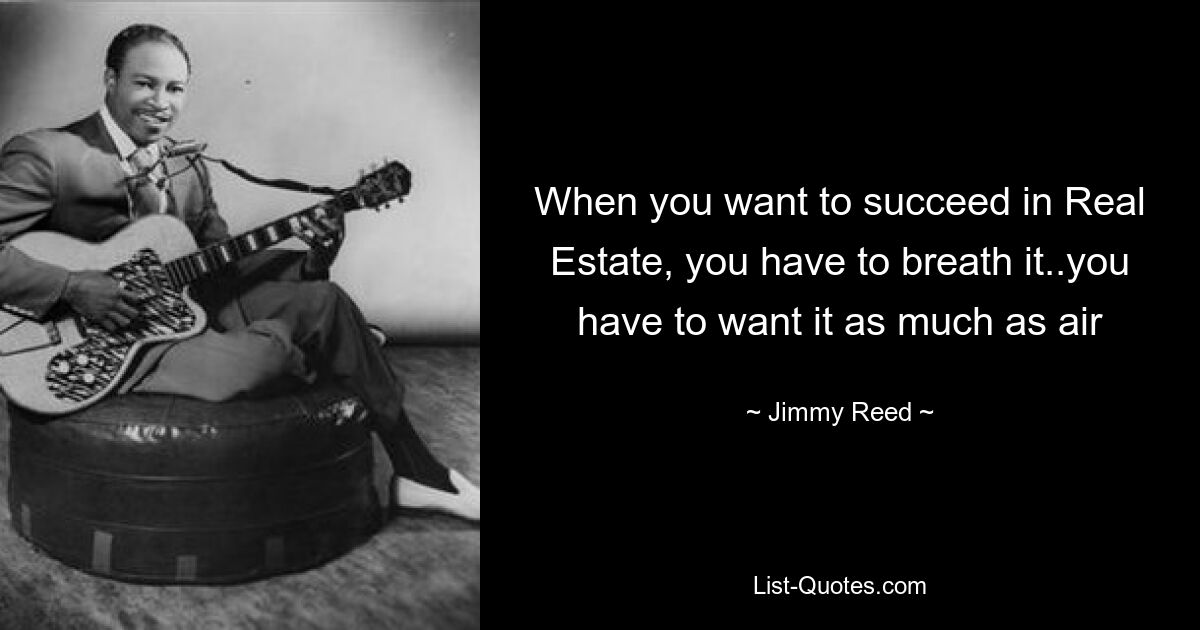 When you want to succeed in Real Estate, you have to breath it..you have to want it as much as air

~ Jimmy Reed ~

List-Quotes.com